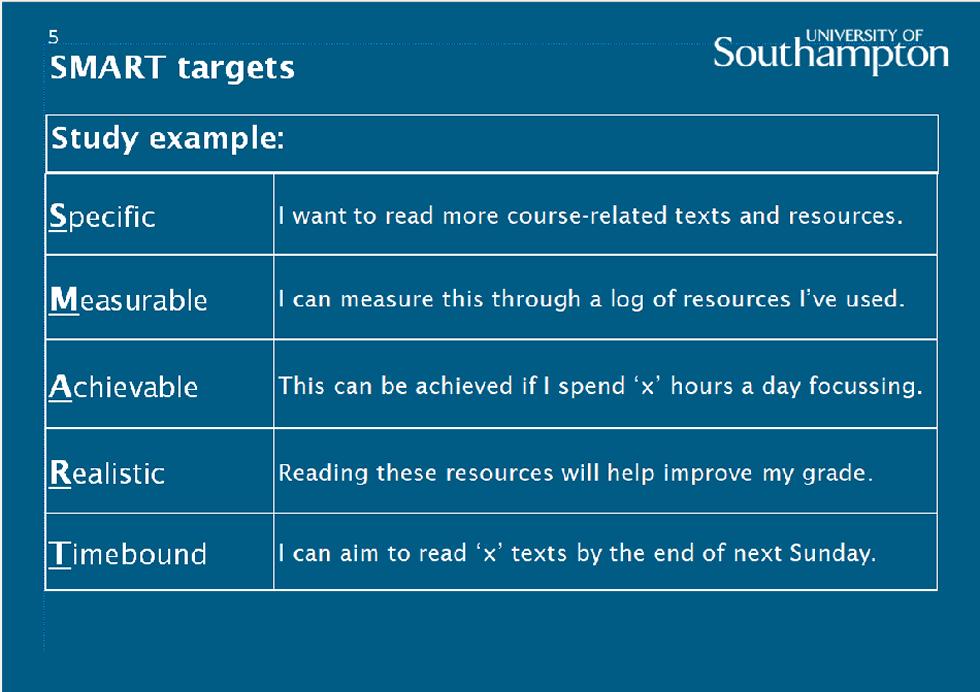 5
SMART targets

UNIVERSITY OF
Southampton

| Study example: | |
|---|---|
| Specific | I want to read more course-related texts and resources. |
| Measurable | I can measure this through a log of resources I've used. |
| Achievable | This can be achieved if I spend 'x' hours a day focussing. |
| Realistic | Reading these resources will help improve my grade. |
| Timebound | I can aim to read 'x' texts by the end of next Sunday. |